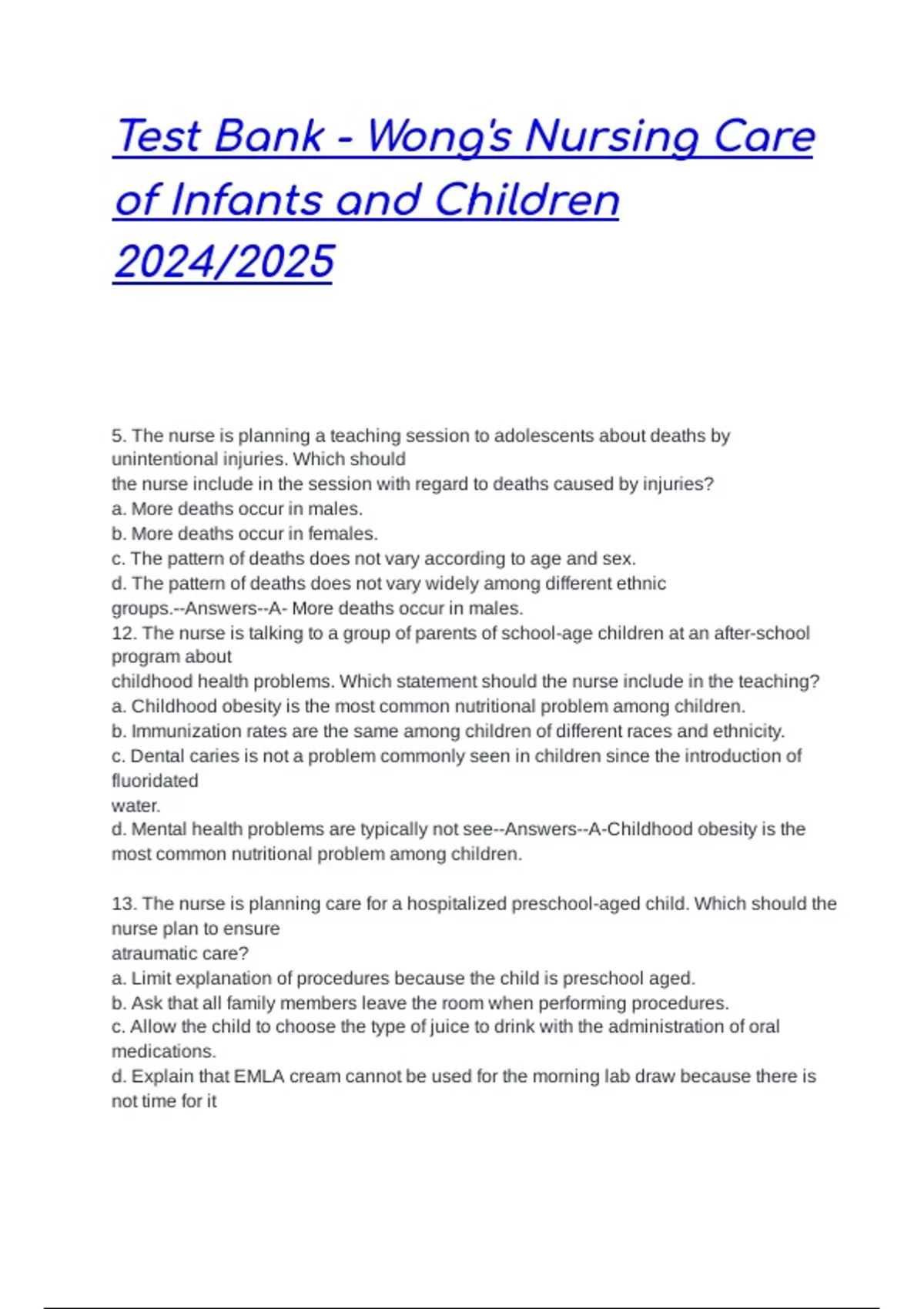 Test Bank - Wong's Nursing Care of Infants and Children 2024/2025

5. The nurse is planning a teaching session to adolescents about deaths by unintentional injuries. Which should the nurse include in the session with regard to deaths caused by injuries?
a. More deaths occur in males.
b. More deaths occur in females.
c. The pattern of deaths does not vary according to age and sex.
d. The pattern of deaths does not vary widely among different ethnic groups.--Answers--A- More deaths occur in males.
12. The nurse is talking to a group of parents of school-age children at an after-school program about childhood health problems. Which statement should the nurse include in the teaching?
a. Childhood obesity is the most common nutritional problem among children.
b. Immunization rates are the same among children of different races and ethnicity.
c. Dental caries is not a problem commonly seen in children since the introduction of fluoridated water.
d. Mental health problems are typically not see--Answers--A-Childhood obesity is the most common nutritional problem among children.

13. The nurse is planning care for a hospitalized preschool-aged child. Which should the nurse plan to ensure atraumatic care?
a. Limit explanation of procedures because the child is preschool aged.
b. Ask that all family members leave the room when performing procedures.
c. Allow the child to choose the type of juice to drink with the administration of oral medications.
d. Explain that EMLA cream cannot be used for the morning lab draw because there is not time for it